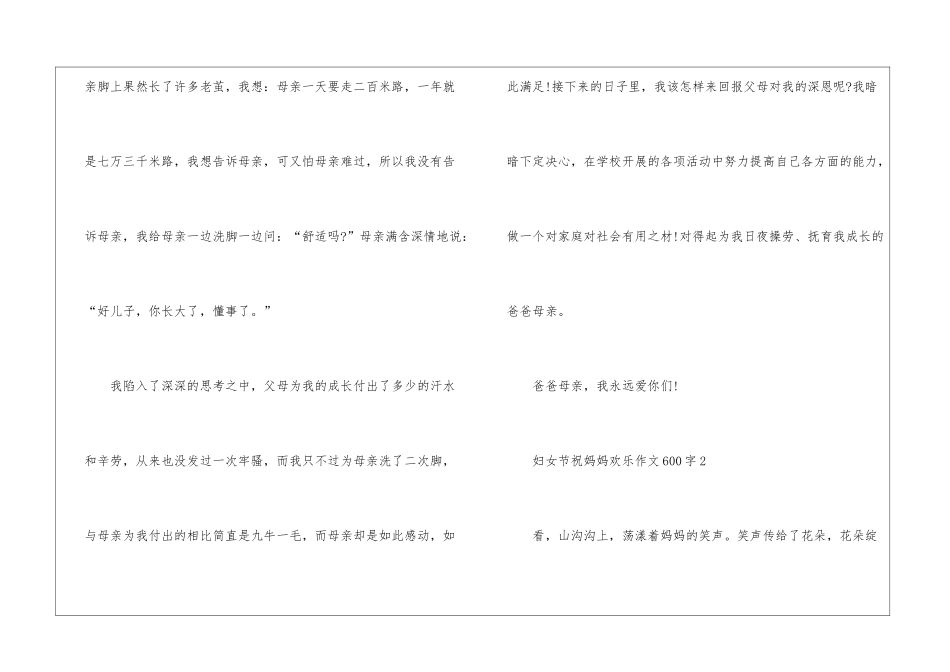 亲脚上果然长了许多老茧，我想：母亲一天要走二百米路，一年就是七万三千米路，我想告诉母亲，可又怕母亲难过，所以我没有告诉母亲，我给母亲一边洗脚一边问：“舒适吗?”母亲满含深情地说：“好儿子，你长大了，懂事了。”

我陷入了深深的思考之中，父母为我的成长付出了多少的汗水和辛劳，从来也没发过一次牢骚，而我只不过为母亲洗了二次脚，与母亲为我付出的相比简直是九牛一毛，而母亲却是如此感动，如此满足!接下来的日子里，我该怎样来回报父母对我的深恩呢?我暗暗下定决心，在学校开展的各项活动中努力提高自己各方面的能力，做一个对家庭对社会有用之材!对得起为我日夜操劳、抚育我成长的爸爸母亲。

爸爸母亲，我永远爱你们!

妇女节祝妈妈欢乐作文600字2

看，山沟沟上，荡漾着妈妈的笑声。笑声传给了花朵，花朵绽